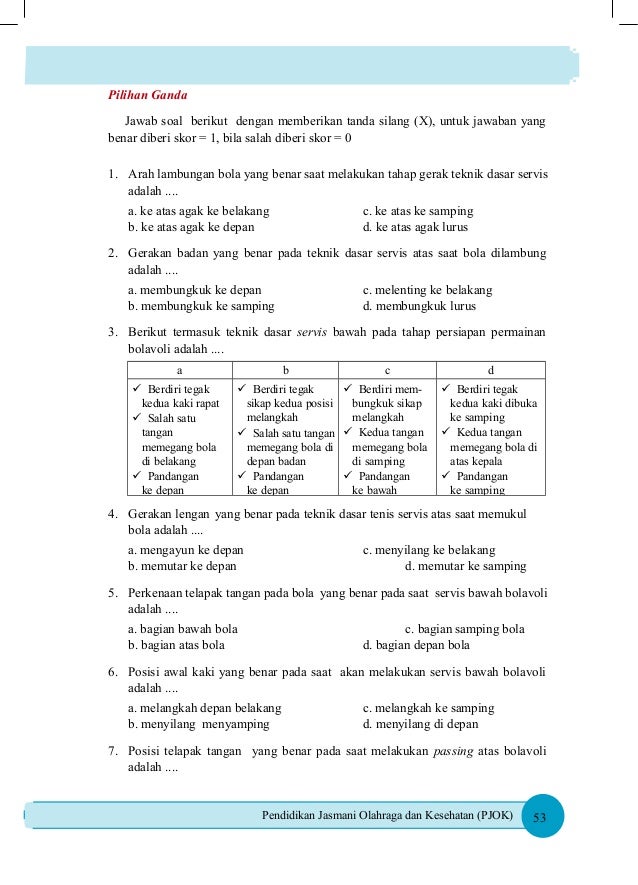 Pilihan Ganda

Jawab soal berikut dengan memberikan tanda silang (X), untuk jawaban yang benar diberi skor = 1, bila salah diberi skor = 0

1. Arah lambungan bola yang benar saat melakukan tahap gerak teknik dasar servis adalah ....
a. ke atas agak ke belakang
b. ke atas agak ke depan
c. ke atas ke samping
d. ke atas agak lurus

2. Gerakan badan yang benar pada teknik dasar servis atas saat bola dilambung adalah ....
a. membungkuk ke depan
b. membungkuk ke samping
c. melenting ke belakang
d. membungkuk lurus

3. Berikut termasuk teknik dasar servis bawah pada tahap persiapan permainan bolavoli adalah ....

| a | b | c | d |
|---|---|---|---|
| ✓ Berdiri tegak kedua kaki rapat ✓ Salah satu tangan memegang bola di belakang ✓ Pandangan ke depan | ✓ Berdiri tegak sikap kedua posisi melangkah ✓ Salah satu tangan memegang bola di depan badan ✓ Pandangan ke depan | ✓ Berdiri membungkuk sikap melangkah ✓ Kedua tangan memegang bola di samping ✓ Pandangan ke bawah | ✓ Berdiri tegak kedua kaki dibuka ke samping ✓ Kedua tangan memegang bola di atas kepala ✓ Pandangan ke samping |

4. Gerakan lengan yang benar pada teknik dasar tenis servis atas saat memukul bola adalah ....
a. mengayun ke depan
b. memutar ke depan
c. menyilang ke belakang
d. memutar ke samping

5. Perkenaan telapak tangan pada bola yang benar pada saat servis bawah bolavoli adalah ....
a. bagian bawah bola
b. bagian atas bola
c. bagian samping bola
d. bagian depan bola

6. Posisi awal kaki yang benar pada saat akan melakukan servis bawah bolavoli adalah ....
a. melangkah depan belakang
b. menyilang menyamping
c. melangkah ke samping
d. menyilang di depan

7. Posisi telapak tangan yang benar pada saat melakukan passing atas bolavoli adalah ....

Pendidikan Jasmani Olahraga dan Kesehatan (PJOK) 53